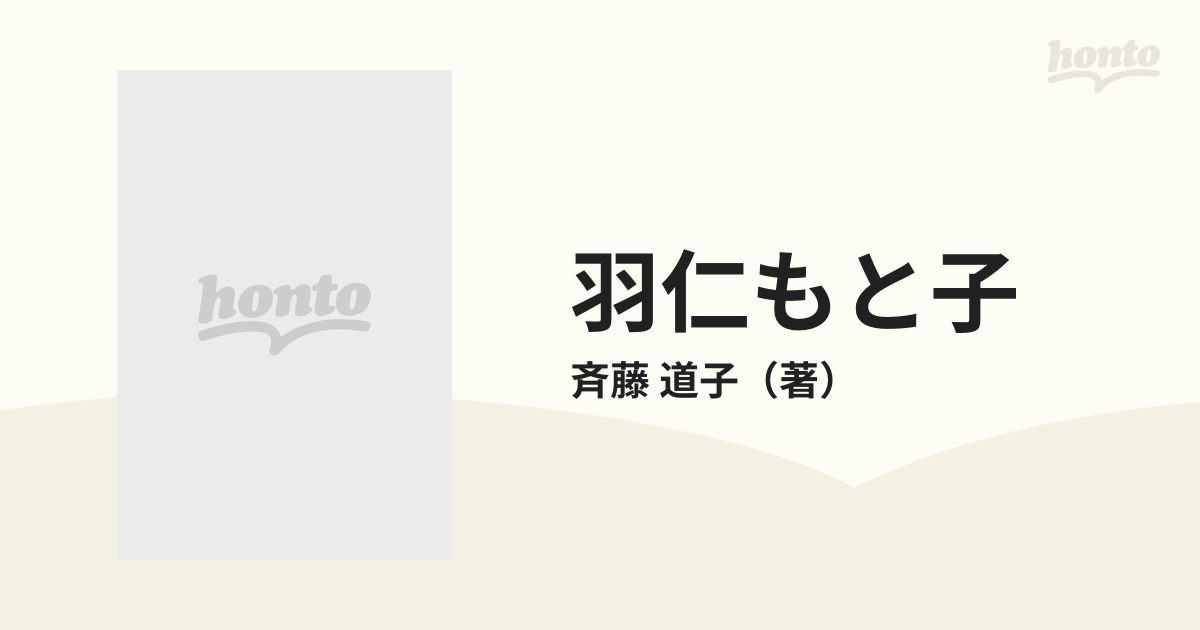 honto

honto

羽仁もと子

斉藤 道子（著）